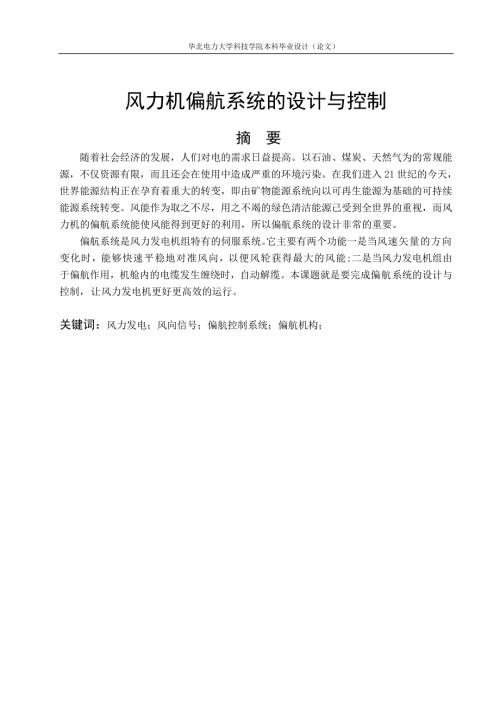 华北电力大学科技学院本科毕业设计（论文）

风力机偏航系统的设计与控制

摘　要

随着社会经济的发展，人们对电的需求日益提高。以石油、煤炭、天然气为的常规能源，不仅资源有限，而且还会在使用中造成严重的环境污染。在我们进入 21 世纪的今天，世界能源结构正在孕育着重大的转变，即由矿物能源系统向以可再生能源为基础的可持续能源系统转变。风能作为取之不尽，用之不竭的绿色清洁能源已受到全世界的重视，而风力机的偏航系统能使风能得到更好的利用，所以偏航系统的设计非常的重要。

偏航系统是风力发电机组特有的伺服系统。它主要有两个功能一是当风速矢量的方向变化时，能够快速平稳地对准风向，以便风轮获得最大的风能；二是当风力发电机组由于偏航作用，机舱内的电缆发生缠绕时，自动解缆。本课题就是要完成偏航系统的设计与控制，让风力发电机更好更高效的运行。

关键词：风力发电；风向信号；偏航控制系统；偏航机构；